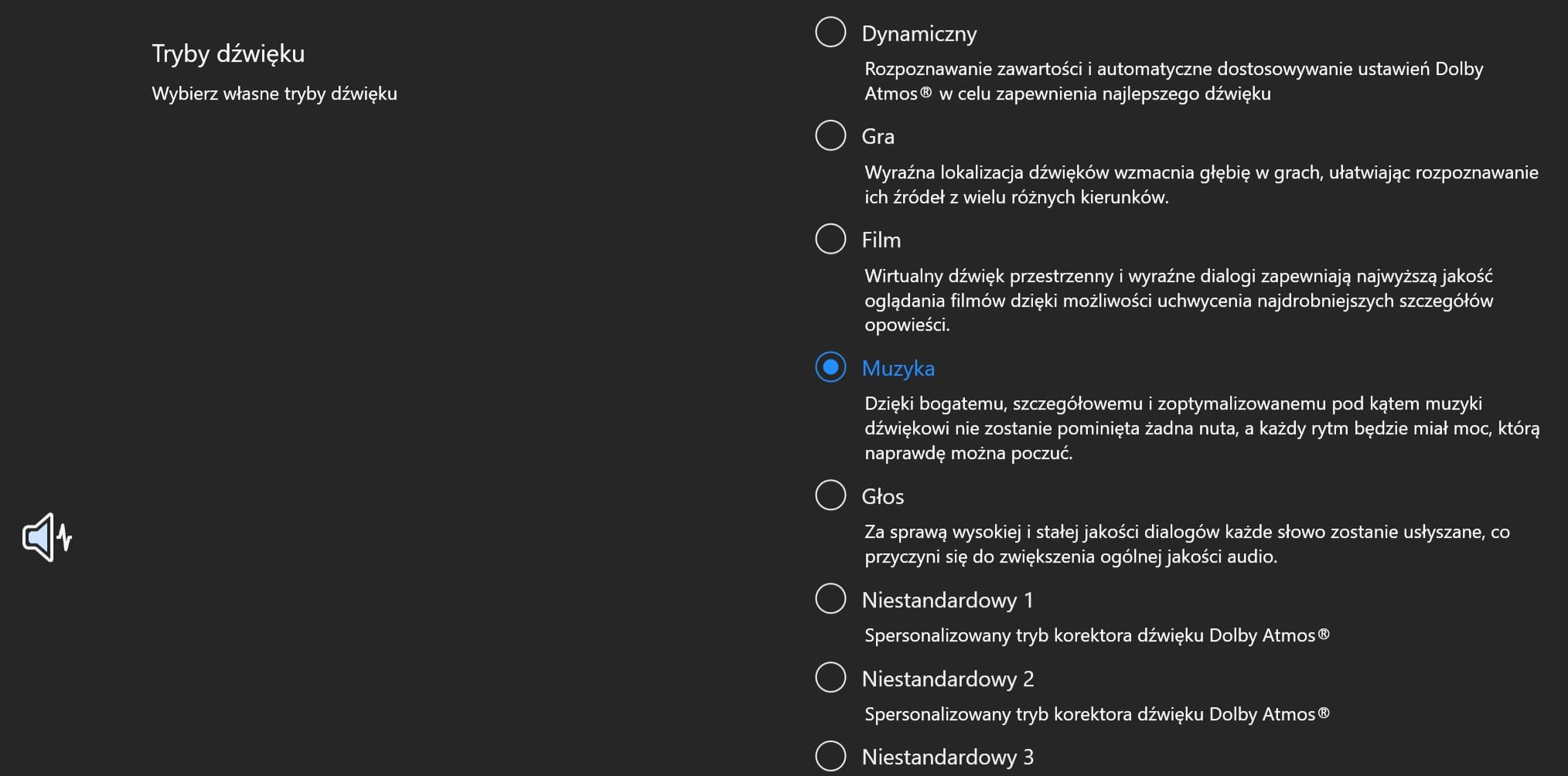 Tryby dźwięku

Wybierz własne tryby dźwięku

Dynamiczny

Rozpoznawanie zawartości i automatyczne dostosowywanie ustawień Dolby Atmos® w celu zapewnienia najlepszego dźwięku

Gra

Wyraźna lokalizacja dźwięków wzmacnia głębię w grach, ułatwiając rozpoznawanie ich źródeł z wielu różnych kierunków.

Film

Wirtualny dźwięk przestrzenny i wyraźne dialogi zapewniają najwyższą jakość oglądania filmów dzięki możliwości uchwycenia najdrobniejszych szczegółów opowieści.

Muzyka

Dzięki bogatemu, szczegółowemu i zoptymalizowanemu pod kątem muzyki dźwiękowi nie zostanie pominięta żadna nuta, a każdy rytm będzie miał moc, którą naprawdę można poczuć.

Głos

Za sprawą wysokiej i stałej jakości dialogów każde słowo zostanie usłyszane, co przyczyni się do zwiększenia ogólnej jakości audio.

Niestandardowy 1

Spersonalizowany tryb korektora dźwięku Dolby Atmos®

Niestandardowy 2

Spersonalizowany tryb korektora dźwięku Dolby Atmos®

Niestandardowy 3